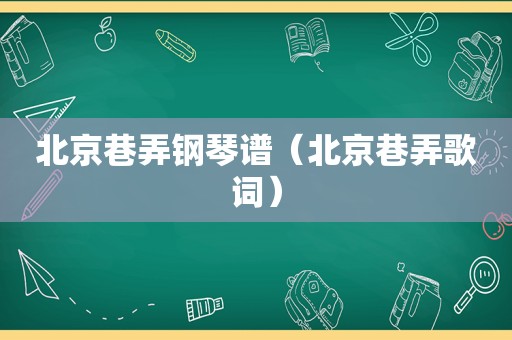 北京巷弄钢琴谱（北京巷弄歌词）